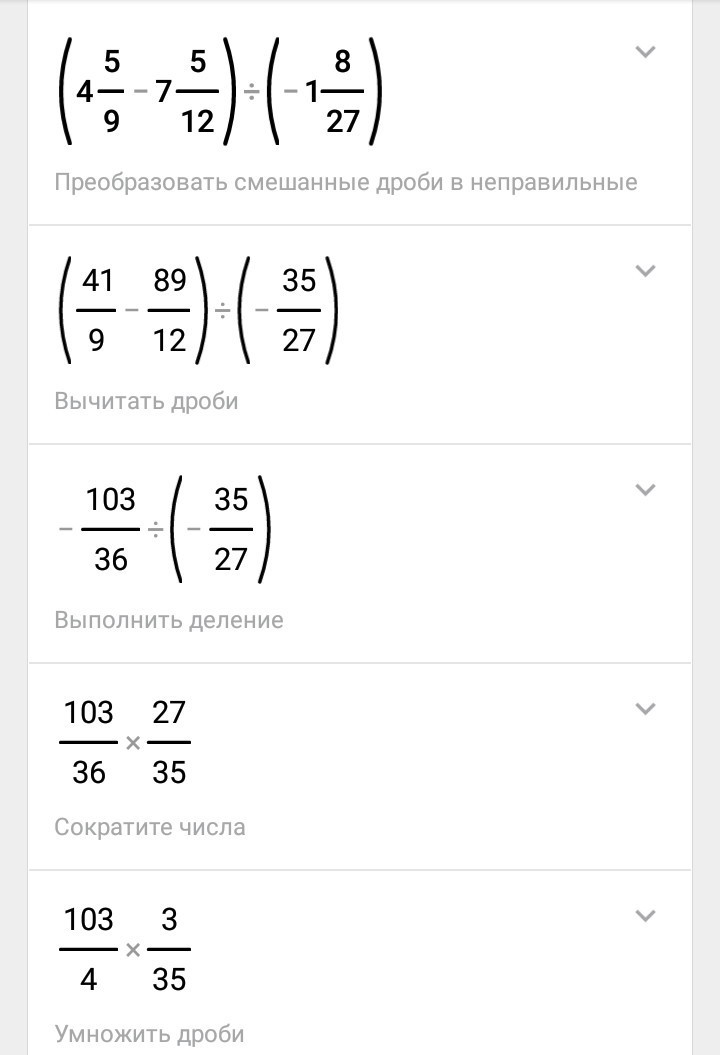 $\left(4\frac{5}{9}-7\frac{5}{12}\right)\div\left(-1\frac{8}{27}\right)$

Преобразовать смешанные дроби в неправильные

$\left(\frac{41}{9}-\frac{89}{12}\right)\div\left(-\frac{35}{27}\right)$

Вычитать дроби

$-\frac{103}{36}\div\left(-\frac{35}{27}\right)$

Выполнить деление

$\frac{103}{36}\times\frac{27}{35}$

Сократите числа

$\frac{103}{4}\times\frac{3}{35}$

Умножить дроби